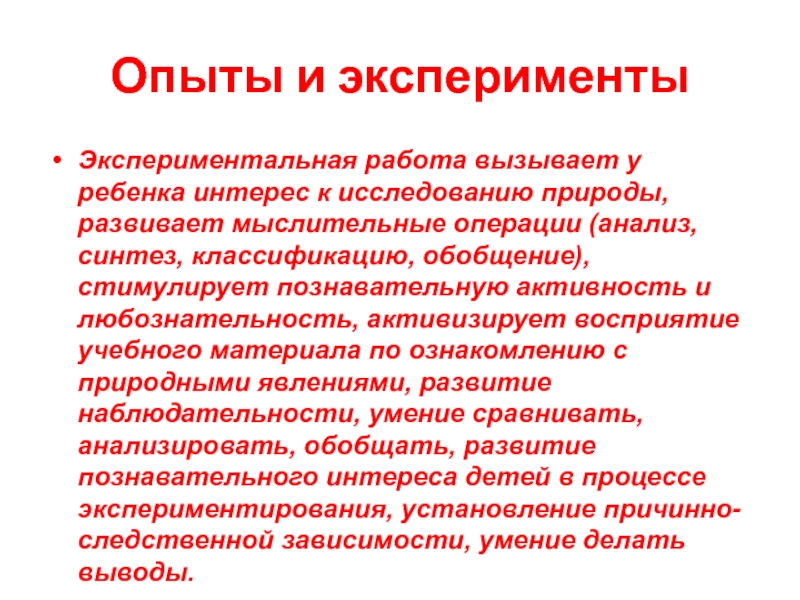 Опыты и эксперименты

• Экспериментальная работа вызывает у ребенка интерес к исследованию природы, развивает мыслительные операции (анализ, синтез, классификацию, обобщение), стимулирует познавательную активность и любознательность, активизирует восприятие учебного материала по ознакомлению с природными явлениями, развитие наблюдательности, умение сравнивать, анализировать, обобщать, развитие познавательного интереса детей в процессе экспериментирования, установление причинно-следственной зависимости, умение делать выводы.